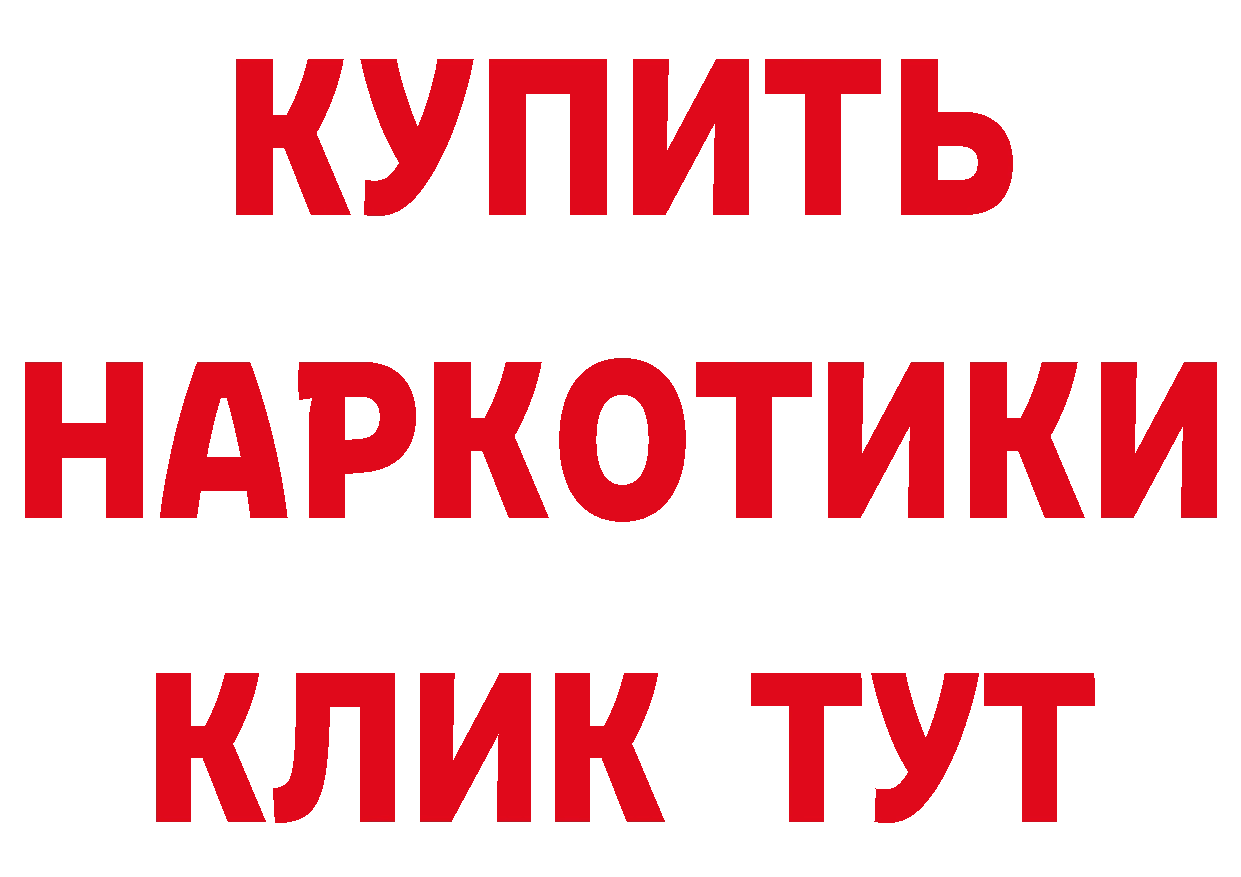 КУПИТЬ

НАРКОТИКИ

КЛИК ТУТ